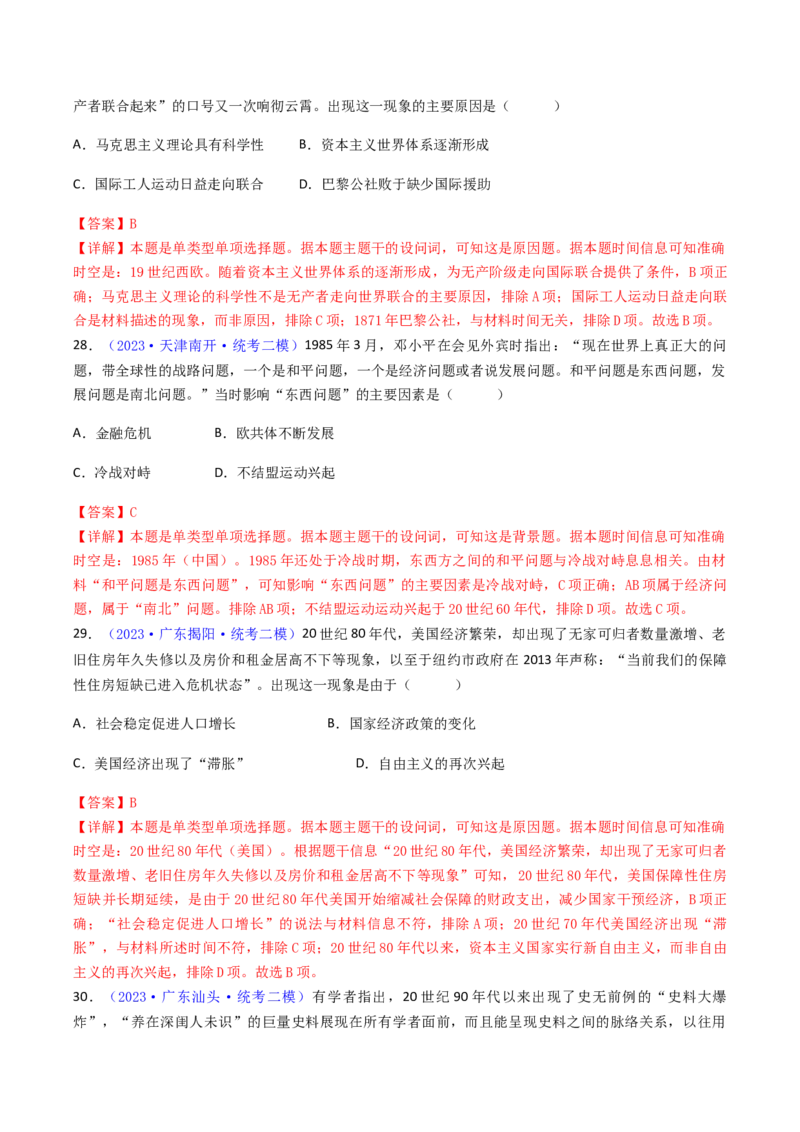 产者联合起来”的口号又一次响彻云霄。出现这一现象的主要原因是（　　）

A．马克思主义理论具有科学性　　B．资本主义世界体系逐渐形成

C．国际工人运动日益走向联合　　D．巴黎公社败于缺少国际援助

【答案】B
【详解】本题是单类型单项选择题。据本题主题干的设问词，可知这是原因题。据本题时间信息可知准确时空是：19世纪西欧。随着资本主义世界体系的逐渐形成，为无产阶级走向国际联合提供了条件，B项正确；马克思主义理论的科学性不是无产者走向世界联合的主要原因，排除A项；国际工人运动日益走向联合是材料描述的现象，而非原因，排除C项；1871年巴黎公社，与材料时间无关，排除D项。故选B项。

28．（2023·天津南开·统考二模）1985年3月，邓小平在会见外宾时指出：“现在世界上真正大的问题，带全球性的战略问题，一个是和平问题，一个是经济问题或者说发展问题。和平问题是东西问题，发展问题是南北问题。”当时影响“东西问题”的主要因素是（　　）

A．金融危机　　B．欧共体不断发展

C．冷战对峙　　D．不结盟运动兴起

【答案】C
【详解】本题是单类型单项选择题。据本题主题干的设问词，可知这是背景题。据本题时间信息可知准确时空是：1985年（中国）。1985年还处于冷战时期，东西方之间的和平问题与冷战对峙息息相关。由材料“和平问题是东西问题”，可知影响“东西问题”的主要因素是冷战对峙，C项正确；AB项属于经济问题，属于“南北”问题。排除AB项；不结盟运动运动兴起于20世纪60年代，排除D项。故选C项。

29．（2023·广东揭阳·统考二模）20世纪80年代，美国经济繁荣，却出现了无家可归者数量激增、老旧住房年久失修以及房价和租金居高不下等现象，以至于纽约市政府在2013年声称：“当前我们的保障性住房短缺已进入危机状态”。出现这一现象是由于（　　）

A．社会稳定促进人口增长　　B．国家经济政策的变化

C．美国经济出现了“滞胀”　　D．自由主义的再次兴起

【答案】B
【详解】本题是单类型单项选择题。据本题主题干的设问词，可知这是原因题。据本题时间信息可知准确时空是：20世纪80年代（美国）。根据题干信息“20世纪80年代，美国经济繁荣，却出现了无家可归者数量激增、老旧住房年久失修以及房价和租金居高不下等现象”可知，20世纪80年代，美国保障性住房短缺并长期延续，是由于20世纪80年代美国开始缩减社会保障的财政支出，减少国家干预经济，B项正确；“社会稳定促进人口增长”的说法与材料信息不符，排除A项；20世纪70年代美国经济出现“滞胀”，与材料所述时间不符，排除C项；20世纪80年代以来，资本主义国家实行新自由主义，而非自由主义的再次兴起，排除D项。故选B项。

30．（2023·广东汕头·统考二模）有学者指出，20世纪90年代以来出现了史无前例的“史料大爆炸”，“养在深闺人未识”的巨量史料展现在所有学者面前，而且能呈现史料之间的脉络关系，以往用